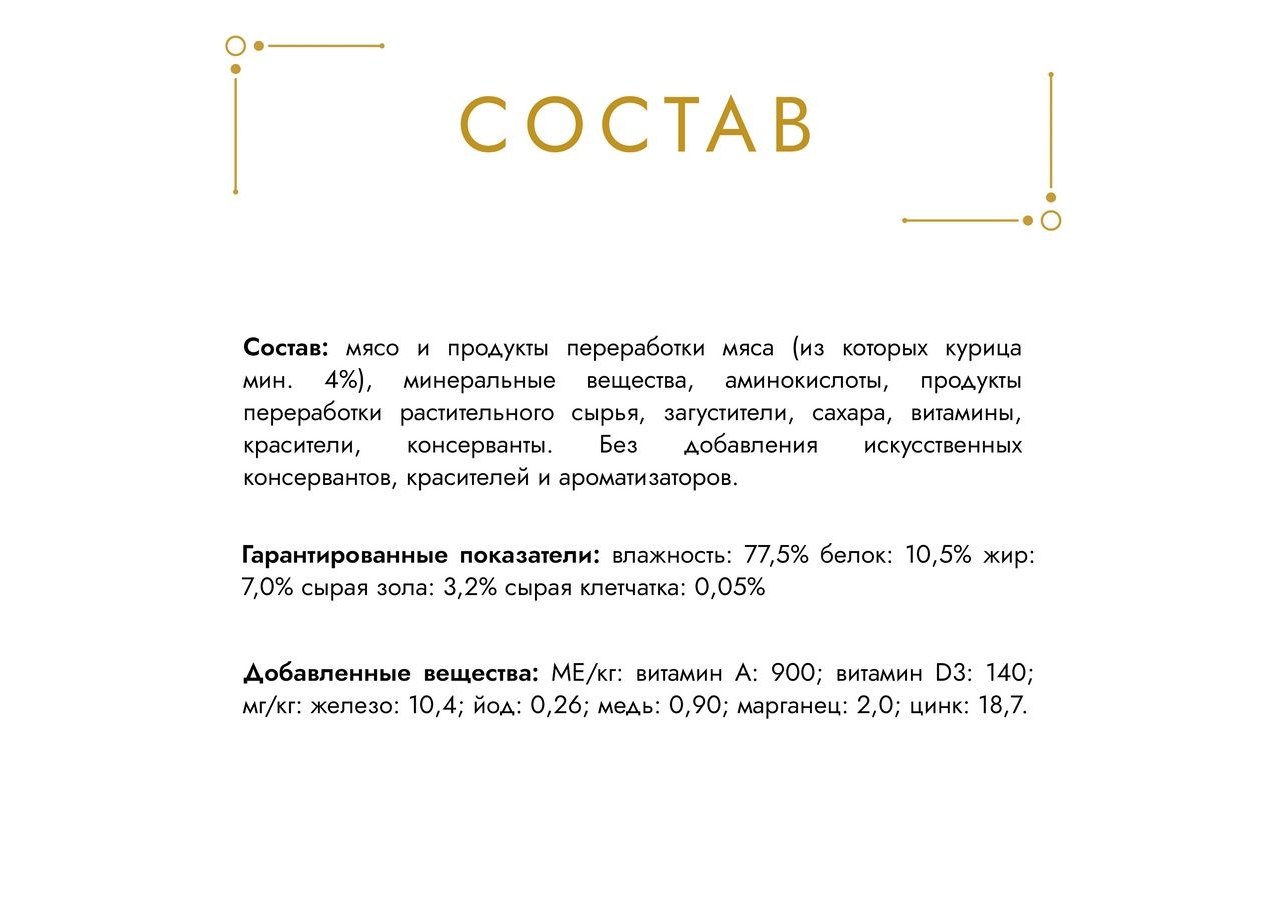 СОСТАВ

Состав: мясо и продукты переработки мяса (из которых курица мин. 4%), минеральные вещества, аминокислоты, продукты переработки растительного сырья, загустители, сахара, витамины, красители, консерванты. Без добавления искусственных консервантов, красителей и ароматизаторов.

Гарантированные показатели: влажность: 77,5% белок: 10,5% жир: 7,0% сырая зола: 3,2% сырая клетчатка: 0,05%

Добавленные вещества: МЕ/кг: витамин А: 900; витамин D3: 140; мг/кг: железо: 10,4; йод: 0,26; медь: 0,90; марганец: 2,0; цинк: 18,7.